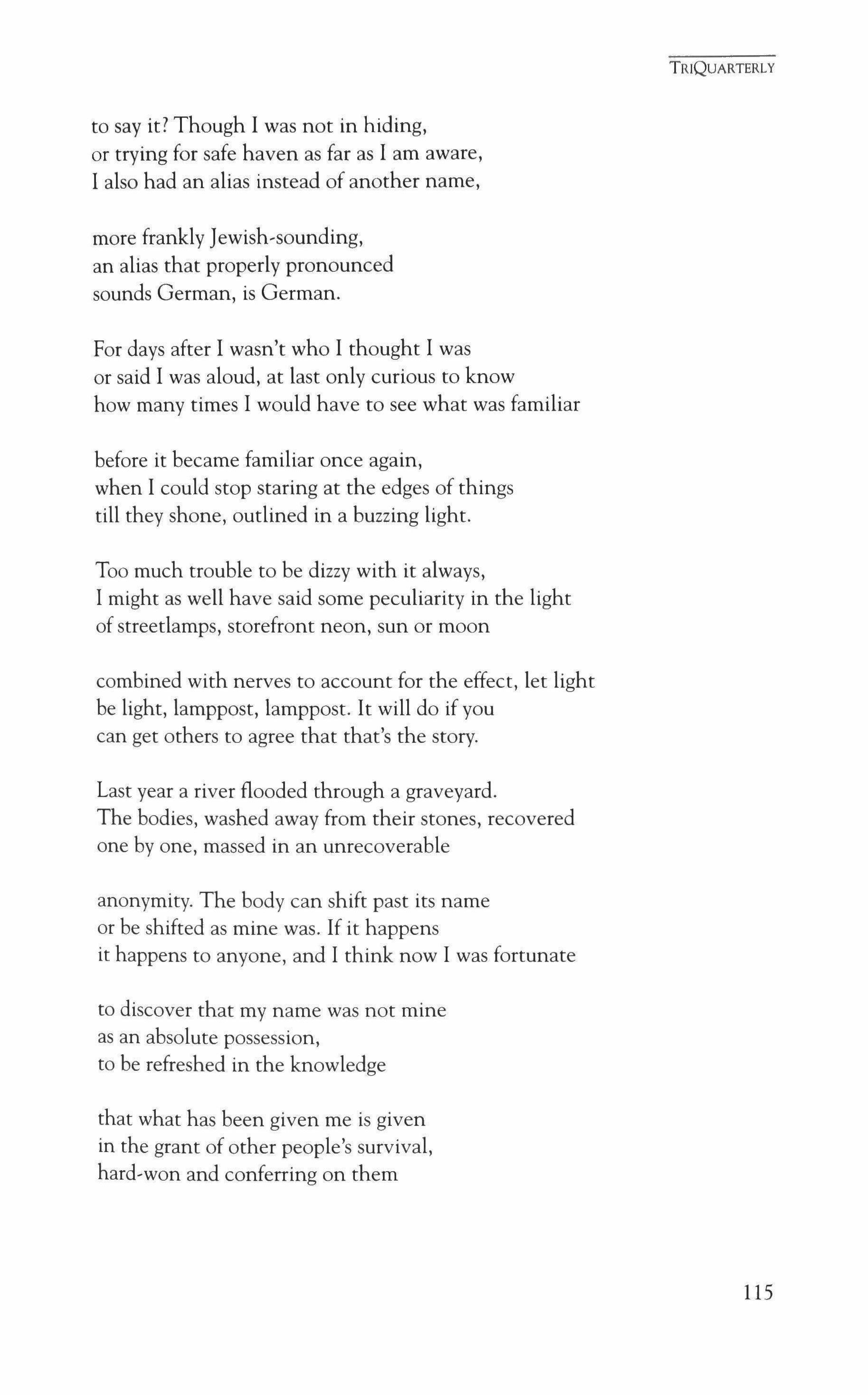 TRIQUARTERLY

to say it? Though I was not in hiding,
or trying for safe haven as far as I am aware,
I also had an alias instead of another name,

more frankly Jewish-sounding,
an alias that properly pronounced
sounds German, is German.

For days after I wasn't who I thought I was
or said I was aloud, at last only curious to know
how many times I would have to see what was familiar

before it became familiar once again,
when I could stop staring at the edges of things
till they shone, outlined in a buzzing light.

Too much trouble to be dizzy with it always,
I might as well have said some peculiarity in the light
of streetlamps, storefront neon, sun or moon

combined with nerves to account for the effect, let light
be light, lamppost, lamppost. It will do if you
can get others to agree that that's the story.

Last year a river flooded through a graveyard.
The bodies, washed away from their stones, recovered
one by one, massed in an unrecoverable

anonymity. The body can shift past its name
or be shifted as mine was. If it happens
it happens to anyone, and I think now I was fortunate

to discover that my name was not mine
as an absolute possession,
to be refreshed in the knowledge

that what has been given me is given
in the grant of other people's survival,
hard-won and conferring on them

115